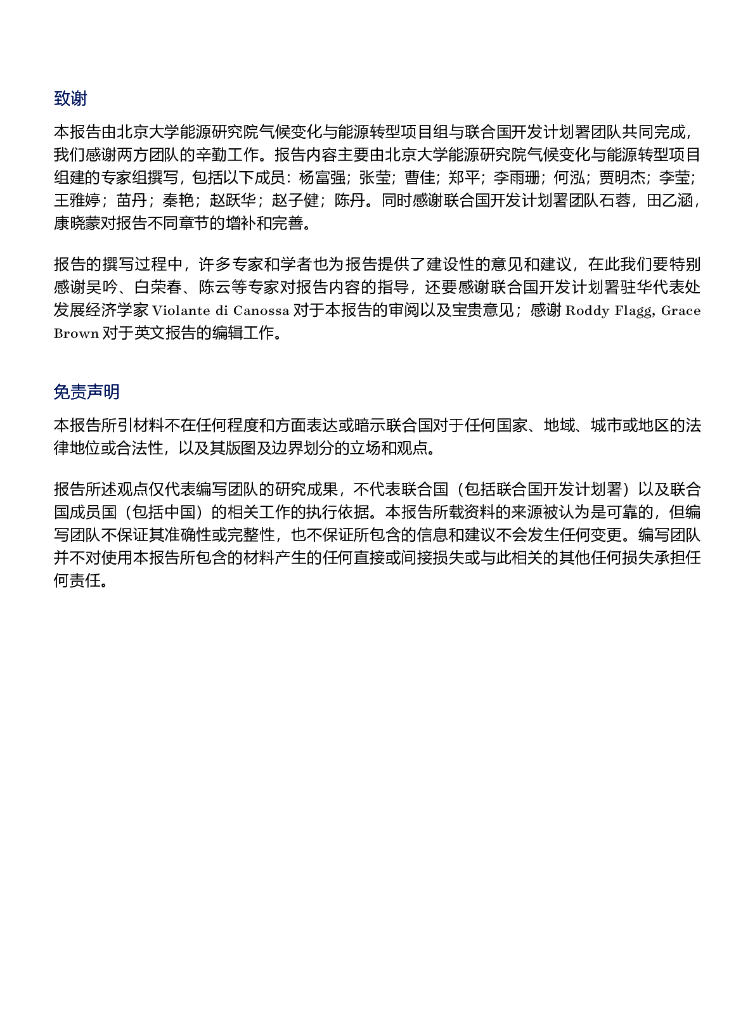 致谢

本报告由北京大学能源研究院气候变化与能源转型项目组与联合国开发计划署团队共同完成，我们感谢两方团队的辛勤工作。报告内容主要由北京大学能源研究院气候变化与能源转型项目组建的专家组撰写，包括以下成员：杨富强；张莹；曹佳；郑平；李雨珊；何泓；贾明杰；李莹；王雅婷；苗丹；秦艳；赵跃华；赵子健；陈丹。同时感谢联合国开发计划署团队石蓉，田乙涵，康晓蒙对报告不同章节的增补和完善。

报告的撰写过程中，许多专家和学者也为报告提供了建设性的意见和建议，在此我们要特别感谢吴吟、白荣春、陈云等专家对报告内容的指导，还要感谢联合国开发计划署驻华代表处发展经济学家 Violante di Canossa 对于本报告的审阅以及宝贵意见；感谢 Roddy Flagg, Grace Brown 对于英文报告的编辑工作。

免责声明

本报告所引材料不在任何程度和方面表达或暗示联合国对于任何国家、地域、城市或地区的法律地位或合法性，以及其版图及边界划分的立场和观点。

报告所述观点仅代表编写团队的研究成果，不代表联合国（包括联合国开发计划署）以及联合国成员国（包括中国）的相关工作的执行依据。本报告所载资料的来源被认为是可靠的，但编写团队不保证其准确性或完整性，也不保证所包含的信息和建议不会发生任何变更。编写团队并不对使用本报告所包含的材料产生的任何直接或间接损失或与此相关的其他任何损失承担任何责任。